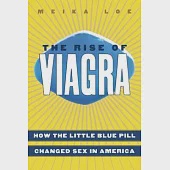 MEIKA LOE

THE RISE OF
VIAGRA

HOW THE LITTLE BLUE PILL
CHANGED SEX IN AMERICA